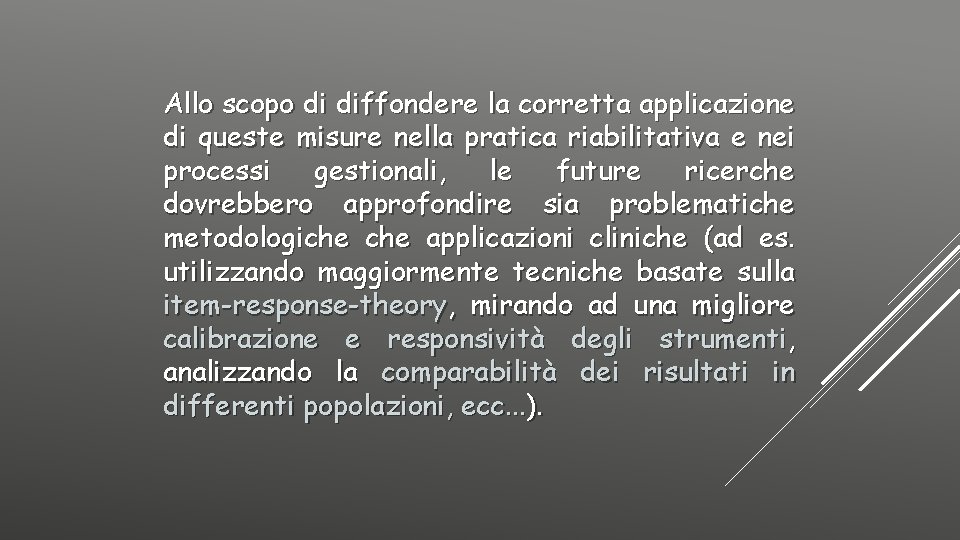 Allo scopo di diffondere la corretta applicazione di queste misure nella pratica riabilitativa e nei processi gestionali, le future ricerche dovrebbero approfondire sia problematiche metodologiche che applicazioni cliniche (ad es. utilizzando maggiormente tecniche basate sulla item-response-theory, mirando ad una migliore calibrazione e responsività degli strumenti, analizzando la comparabilità dei risultati in differenti popolazioni, ecc...).